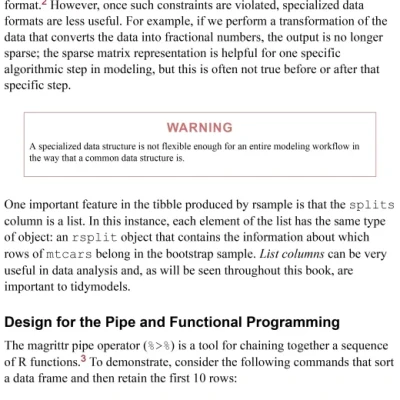 format.$^2$ However, once such constraints are violated, specialized data formats are less useful. For example, if we perform a transformation of the data that converts the data into fractional numbers, the output is no longer sparse; the sparse matrix representation is helpful for one specific algorithmic step in modeling, but this is often not true before or after that specific step.

WARNING

A specialized data structure is not flexible enough for an entire modeling workflow in the way that a common data structure is.

One important feature in the tibble produced by rsample is that the splits column is a list. In this instance, each element of the list has the same type of object: an rsplit object that contains the information about which rows of mtcars belong in the bootstrap sample. List columns can be very useful in data analysis and, as will be seen throughout this book, are important to tidymodels.

Design for the Pipe and Functional Programming

The magrittr pipe operator (%>%) is a tool for chaining together a sequence of R functions.$^3$ To demonstrate, consider the following commands that sort a data frame and then retain the first 10 rows: